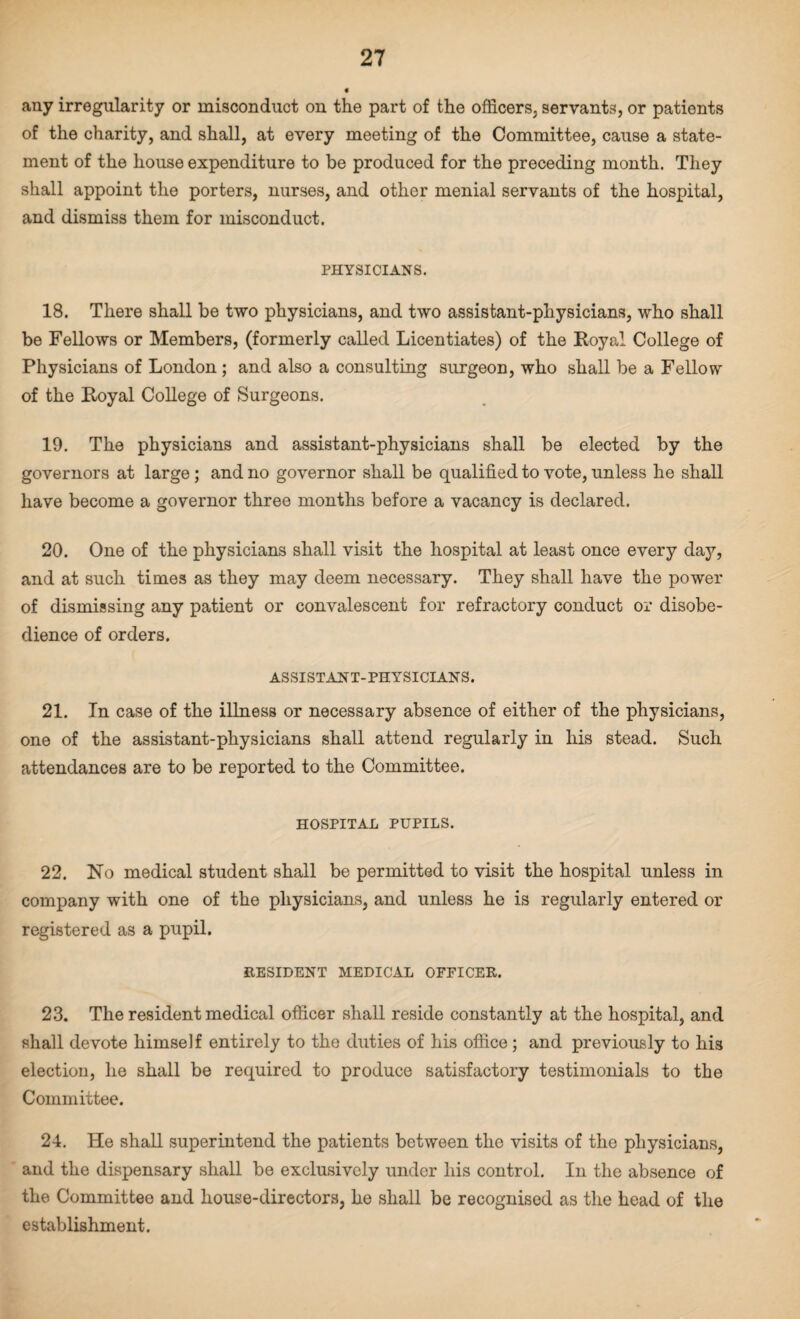 27

any irregularity or misconduct on the part of the officers, servants, or patients of the charity, and shall, at every meeting of the Committee, cause a statement of the house expenditure to be produced for the preceding month. They shall appoint the porters, nurses, and other menial servants of the hospital, and dismiss them for misconduct.

PHYSICIANS.

18. There shall be two physicians, and two assistant-physicians, who shall be Fellows or Members, (formerly called Licentiates) of the Royal College of Physicians of London; and also a consulting surgeon, who shall be a Fellow of the Royal College of Surgeons.

19. The physicians and assistant-physicians shall be elected by the governors at large; and no governor shall be qualified to vote, unless he shall have become a governor three months before a vacancy is declared.

20. One of the physicians shall visit the hospital at least once every day, and at such times as they may deem necessary. They shall have the power of dismissing any patient or convalescent for refractory conduct or disobedience of orders.

ASSISTANT-PHYSICIANS.

21. In case of the illness or necessary absence of either of the physicians, one of the assistant-physicians shall attend regularly in his stead. Such attendances are to be reported to the Committee.

HOSPITAL PUPILS.

22. No medical student shall be permitted to visit the hospital unless in company with one of the physicians, and unless he is regularly entered or registered as a pupil.

RESIDENT MEDICAL OFFICER.

23. The resident medical officer shall reside constantly at the hospital, and shall devote himself entirely to the duties of his office; and previously to his election, he shall be required to produce satisfactory testimonials to the Committee.

24. He shall superintend the patients between the visits of the physicians, and the dispensary shall be exclusively under his control. In the absence of the Committee and house-directors, he shall be recognised as the head of the establishment.